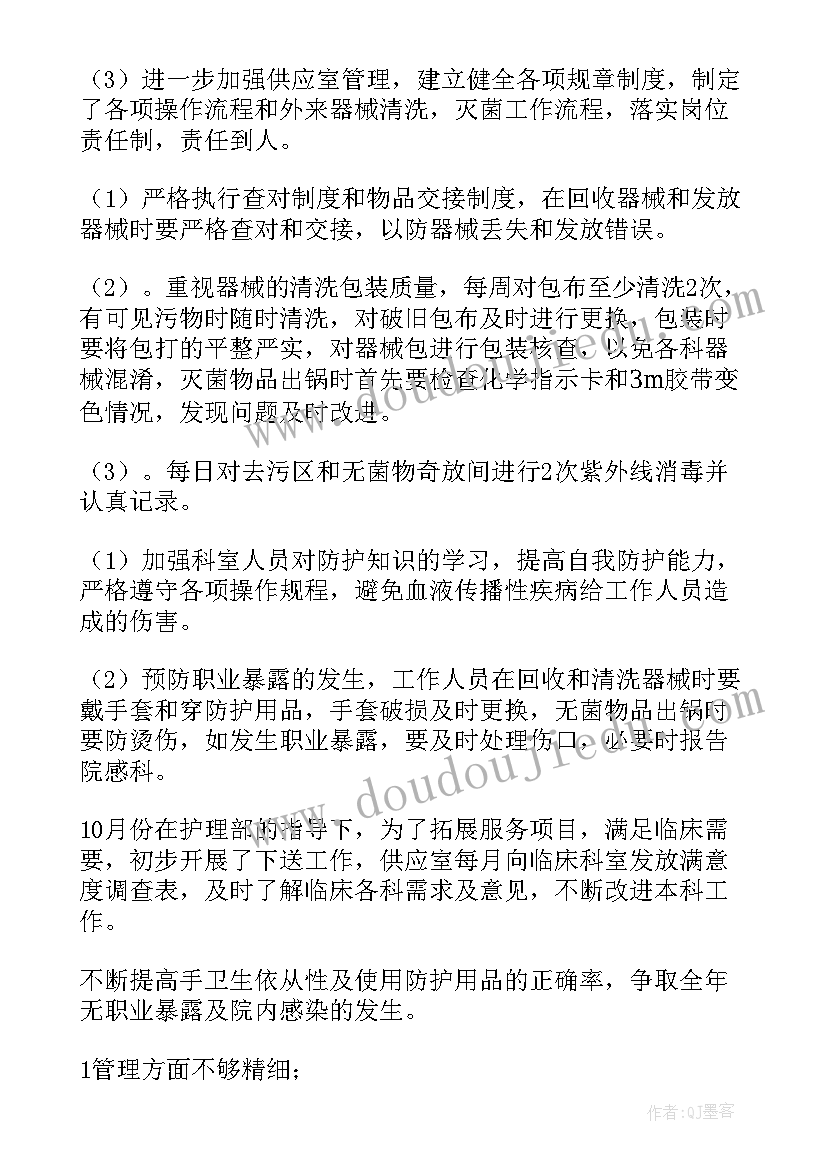 （3）进一步加强供应室管理，建立健全各项规章制度，制定了各项操作流程和外来器械清洗，灭菌工作流程，落实岗位责任制，责任到人。

（1）严格执行查对制度和物品交接制度，在回收器械和发放器械时要严格查对和交接，以防器械丢失和发放错误。

（2）。重视器械的清洗包装质量，每周对包布至少清洗2次，有可见污物时随时清洗，对破旧包布及时进行更换，包装时要将包打的平整严实，对器械包进行包装核查，以免各科器械混淆，灭菌物品出锅时首先要检查化学指示卡和3m胶带变色情况，发现问题及时改进。

（3）。每日对去污区和无菌物奇放间进行2次紫外线消毒并认真记录。

（1）加强科室人员对防护知识的学习，提高自我防护能力，严格遵守各项操作规程，避免血液传播性疾病给工作人员造成的伤害。

（2）预防职业暴露的发生，工作人员在回收和清洗器械时要戴手套和穿防护用品，手套破损及时更换，无菌物品出锅时要防烫伤，如发生职业暴露，要及时处理伤口，必要时报告院感科。

10月份在护理部的指导下，为了拓展服务项目，满足临床需要，初步开展了下送工作，供应室每月向临床科室发放满意度调查表，及时了解临床各科需求及意见，不断改进本科工作。

不断提高手卫生依从性及使用防护用品的正确率，争取全年无职业暴露及院内感染的发生。

1管理方面不够精细；

www.doudoujie.com

作者：QJ墨客